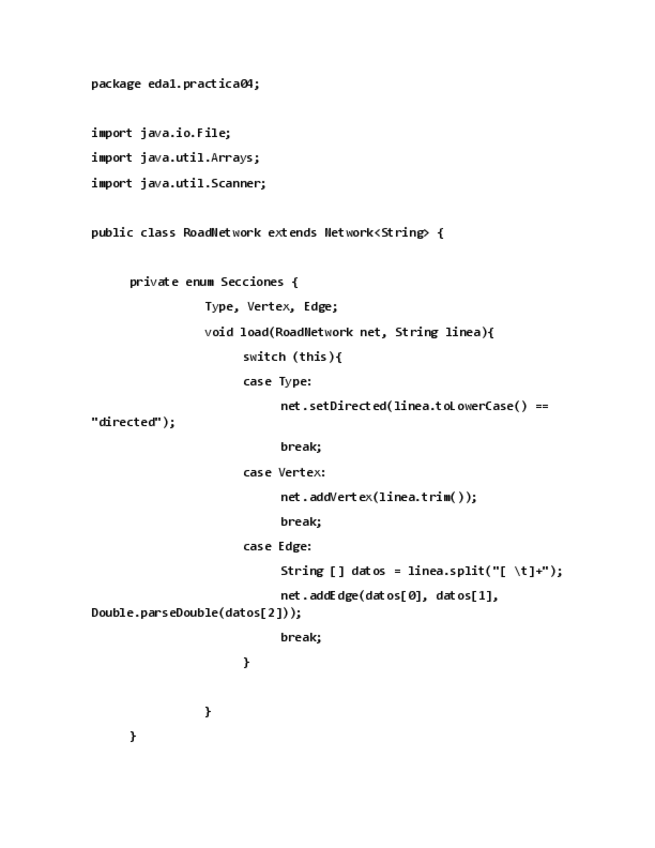 package eda1.practica04;

import java.io.File;
import java.util.Arrays;
import java.util.Scanner;

public class RoadNetwork extends Network<String> {

private enum Secciones {
Type, Vertex, Edge;
void load(RoadNetwork net, String linea){
switch (this){
case Type:
net.setDirected(linea.toLowerCase() == "directed");
break;
case Vertex:
net.addVertex(linea.trim());
break;
case Edge:
String [] datos = linea.split("[ \t]+");
net.addEdge(datos[0], datos[1], Double.parseDouble(datos[2]));
break;
}

}
}